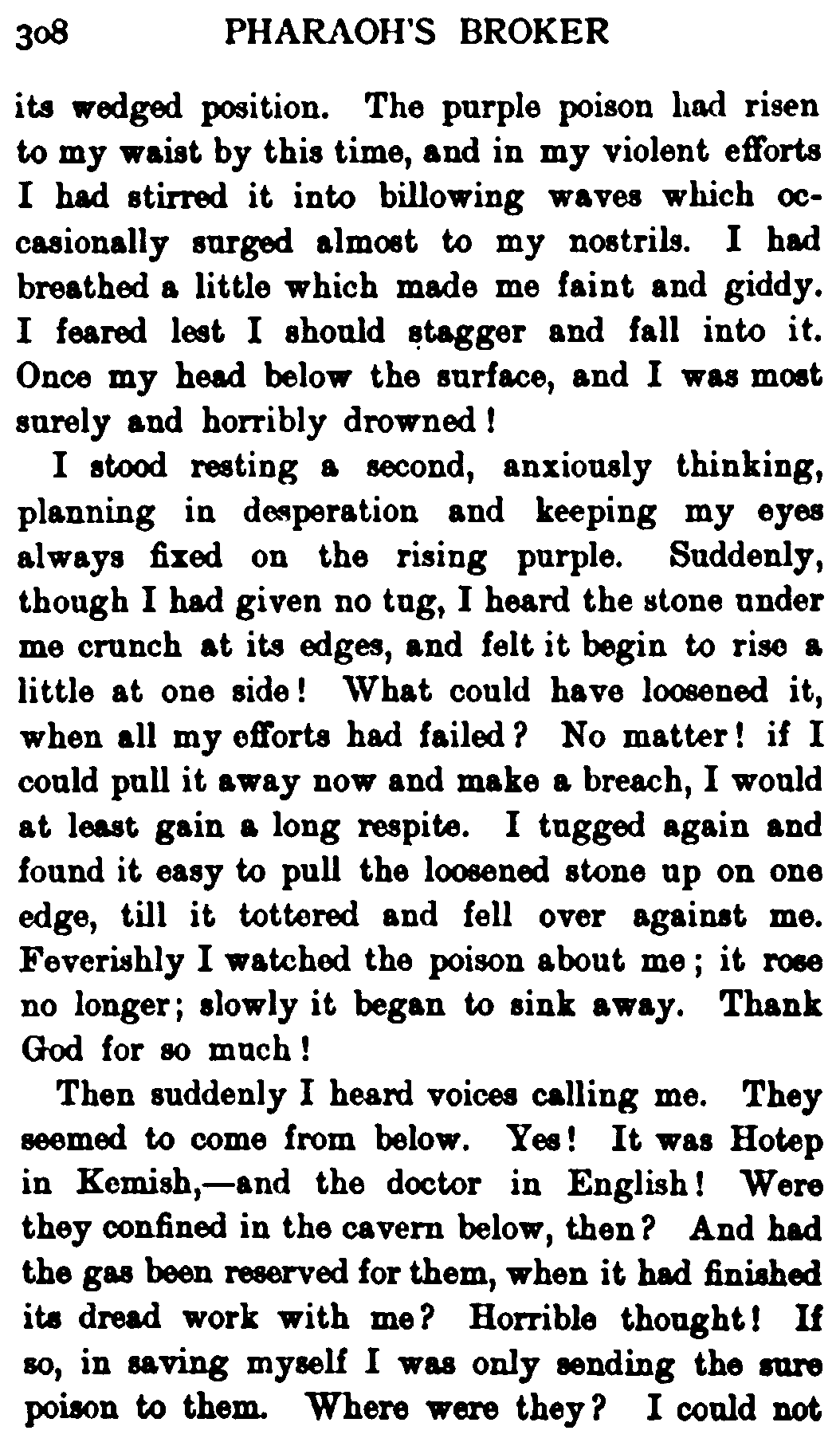 308 PHARAOH'S BROKER

its wedged position. The purple poison had risen to my waist by this time, and in my violent efforts I had stirred it into billowing waves which occasionally surged almost to my nostrils. I had breathed a little which made me faint and giddy. I feared lest I should stagger and fall into it. Once my head below the surface, and I was most surely and horribly drowned!

I stood resting a second, anxiously thinking, planning in desperation and keeping my eyes always fixed on the rising purple. Suddenly, though I had given no tug, I heard the stone under me crunch at its edges, and felt it begin to rise a little at one side! What could have loosened it, when all my efforts had failed? No matter! if I could pull it away now and make a breach, I would at least gain a long respite. I tugged again and found it easy to pull the loosened stone up on one edge, till it tottered and fell over against me. Feverishly I watched the poison about me; it rose no longer; slowly it began to sink away. Thank God for so much!

Then suddenly I heard voices calling me. They seemed to come from below. Yes! It was Hotep in Kemish,—and the doctor in English! Were they confined in the cavern below, then? And had the gas been reserved for them, when it had finished its dread work with me? Horrible thought! If so, in saving myself I was only sending the sure poison to them. Where were they? I could not